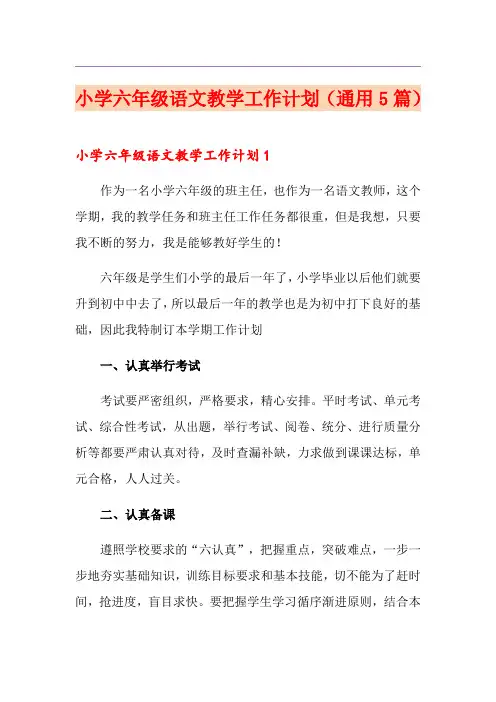 小学六年级语文教学工作计划（通用5篇）

小学六年级语文教学工作计划1

作为一名小学六年级的班主任，也作为一名语文教师，这个学期，我的教学任务和班主任工作任务都很重，但是我想，只要我不断的努力，我是能够教好学生的！

六年级是学生们小学的最后一年了，小学毕业以后他们就要升到初中中去了，所以最后一年的教学也是为初中打下良好的基础，因此我特制订本学期工作计划

一、认真举行考试

考试要严密组织，严格要求，精心安排。平时考试、单元考试、综合性考试，从出题，举行考试、阅卷、统分、进行质量分析等都要严肃认真对待，及时查漏补缺，力求做到课课达标，单元合格，人人过关。

二、认真备课

遵照学校要求的“六认真”，把握重点，突破难点，一步一步地夯实基础知识，训练目标要求和基本技能，切不能为了赶时间，抢进度，盲目求快。要把握学生学习循序渐进原则，结合本